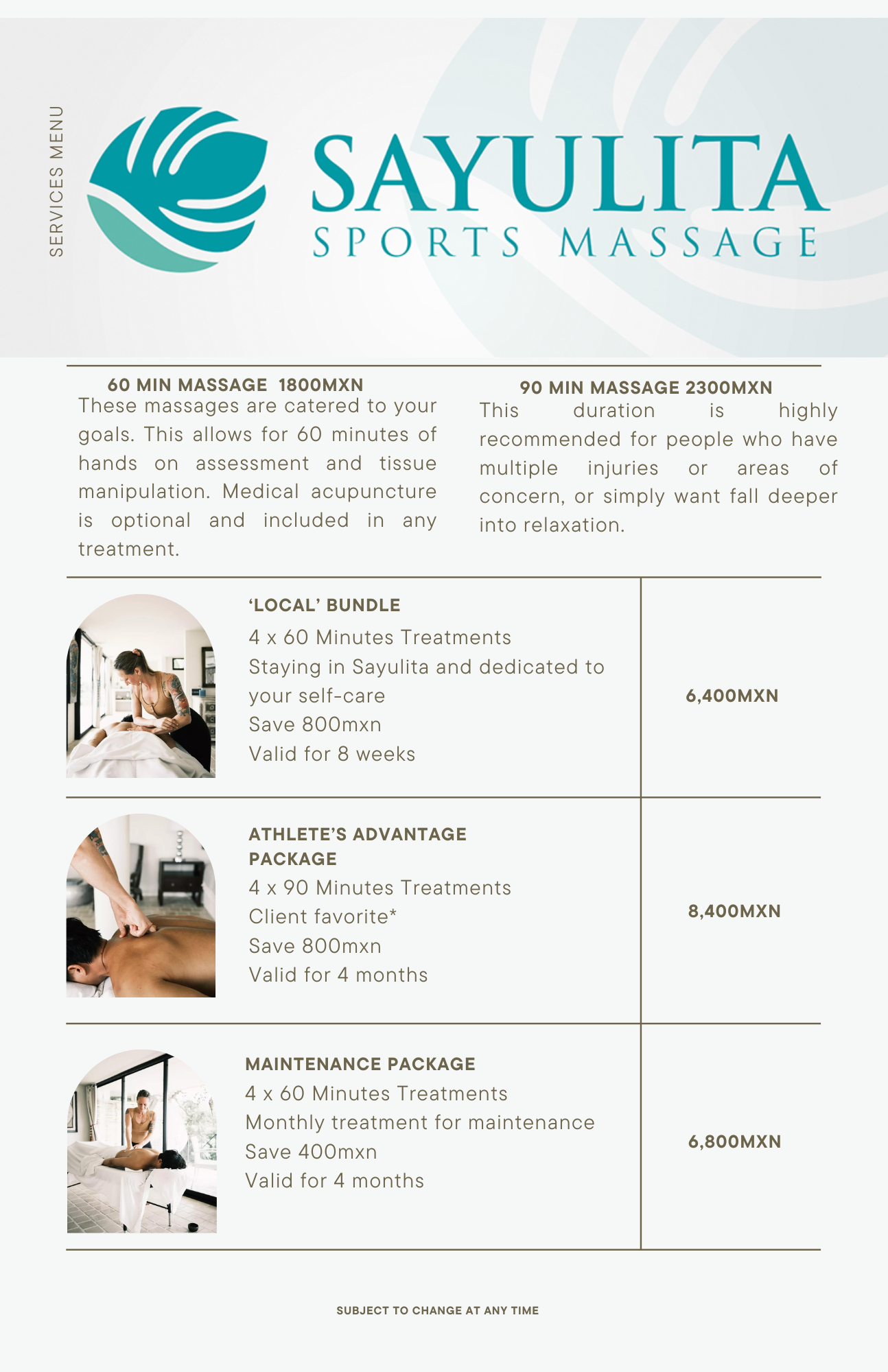 SERVICES MENU

SAYULITA
SPORTS MASSAGE

60 MIN MASSAGE 1800MXN
These massages are catered to your goals. This allows for 60 minutes of hands on assessment and tissue manipulation. Medical acupuncture is optional and included in any treatment.

90 MIN MASSAGE 2300MXN
This duration is highly recommended for people who have multiple injuries or areas of concern, or simply want fall deeper into relaxation.

'LOCAL' BUNDLE
4 x 60 Minutes Treatments
Staying in Sayulita and dedicated to your self-care
Save 800mxn
Valid for 8 weeks

6,400MXN

ATHLETE'S ADVANTAGE PACKAGE
4 x 90 Minutes Treatments
Client favorite*
Save 800mxn
Valid for 4 months

8,400MXN

MAINTENANCE PACKAGE
4 x 60 Minutes Treatments
Monthly treatment for maintenance
Save 400mxn
Valid for 4 months

6,800MXN

SUBJECT TO CHANGE AT ANY TIME